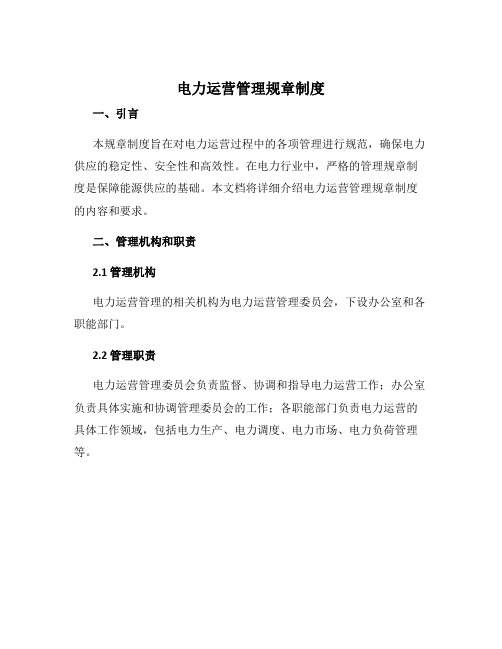 电力运营管理规章制度

一、引言

本规章制度旨在对电力运营过程中的各项管理进行规范，确保电力供应的稳定性、安全性和高效性。在电力行业中，严格的管理规章制度是保障能源供应的基础。本文档将详细介绍电力运营管理规章制度的内容和要求。

二、管理机构和职责

2.1 管理机构

电力运营管理的相关机构为电力运营管理委员会，下设办公室和各职能部门。

2.2 管理职责

电力运营管理委员会负责监督、协调和指导电力运营工作；办公室负责具体实施和协调管理委员会的工作；各职能部门负责电力运营的具体工作领域，包括电力生产、电力调度、电力市场、电力负荷管理等。